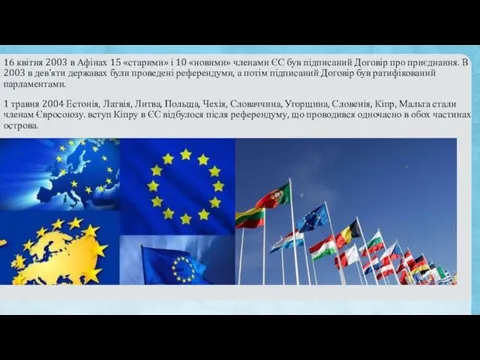 16 квітня 2003 в Афінах 15 «старими» і 10 «новими» членами ЄС був підписаний Договір про приєднання. В 2003 в дев'яти державах були проведені референдуми, а потім підписаний Договір був ратифікований парламентами.

1 травня 2004 Естонія, Латвія, Литва, Польща, Чехія, Словаччина, Угорщина, Словенія, Кіпр, Мальта стали членам Євросоюзу. вступ Кіпру в ЄС відбулося після референдуму, що проводився одночасно в обох частинах острова.